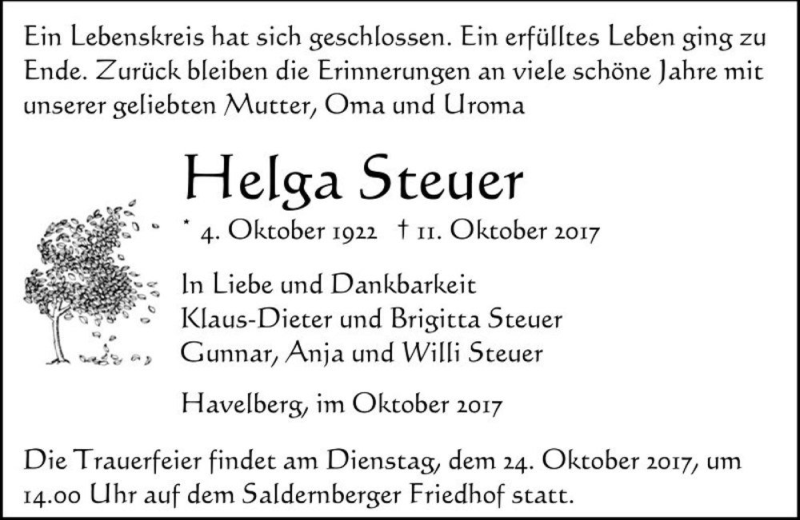 Ein Lebenskreis hat sich geschlossen. Ein erfülltes Leben ging zu Ende. Zurück bleiben die Erinnerungen an viele schöne Jahre mit unserer geliebten Mutter, Oma und Uroma

Helga Steuer

* 4. Oktober 1922 † 11. Oktober 2017

In Liebe und Dankbarkeit
Klaus-Dieter und Brigitta Steuer
Gunnar, Anja und Willi Steuer

Havelberg, im Oktober 2017

Die Trauerfeier findet am Dienstag, dem 24. Oktober 2017, um 14.00 Uhr auf dem Saldernberger Friedhof statt.